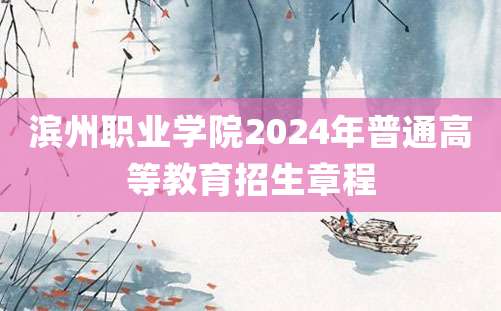 滨州职业学院2024年普通高等教育招生章程